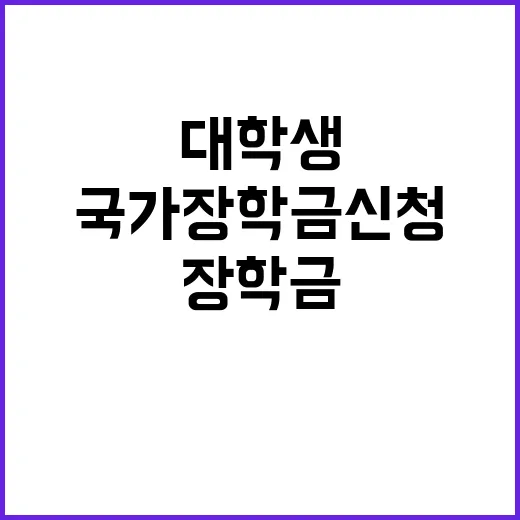 대학생
국가장학금신청
장학금